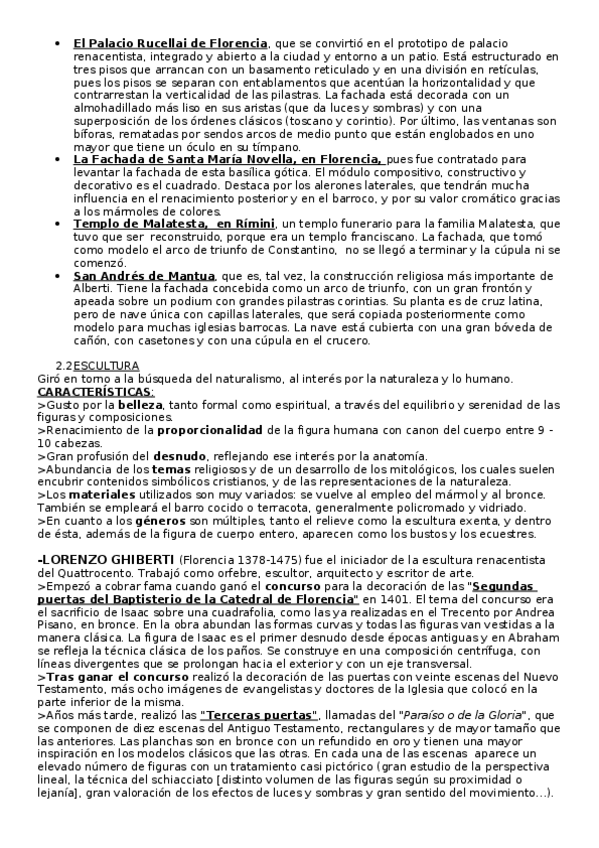 • El Palacio Rucellai de Florencia, que se convirtió en el prototipo de palacio renacentista, integrado y abierto a la ciudad y entorno a un patio. Está estructurado en tres pisos que arrancan con un basamento reticulado y en una división en retículas, pues los pisos se separan con entablamentos que acentúan la horizontalidad y que contrarrestan la verticalidad de las pilastras. La fachada está decorada con un almohadillado más liso en sus aristas (que da luces y sombras) y con una superposición de los órdenes clásicos (toscano y corintio). Por último, las ventanas son bíforas, rematadas por sendos arcos de medio punto que están englobados en uno mayor que tiene un óculo en su tímpano.

• La Fachada de Santa María Novella, en Florencia, pues fue contratado para levantar la fachada de esta basílica gótica. El módulo compositivo, constructivo y decorativo es el cuadrado. Destaca por los alerones laterales, que tendrán mucha influencia en el renacimiento posterior y en el barroco, y por su valor cromático gracias a los mármoles de colores.

• Templo de Malatesta, en Rímini, un templo funerario para la familia Malatesta, que tuvo que ser reconstruido, porque era un templo franciscano. La fachada, que tomó como modelo el arco de triunfo de Constantino, no se llegó a terminar y la cúpula ni se comenzó.

• San Andrés de Mantua, que es, tal vez, la construcción religiosa más importante de Alberti. Tiene la fachada concebida como un arco de triunfo, con un gran frontón y apeada sobre un podium con grandes pilastras corintias. Su planta es de cruz latina, pero de nave única con capillas laterales, que será copiada posteriormente como modelo para muchas iglesias barrocas. La nave está cubierta con una gran bóveda de cañón, con casetones y con una cúpula en el crucero.

2.2ESCULTURA
Giró en torno a la búsqueda del naturalismo, al interés por la naturaleza y lo humano.
CARACTERÍSTICAS:
>Gusto por la belleza, tanto formal como espiritual, a través del equilibrio y serenidad de las figuras y composiciones.
>Renacimiento de la proporcionalidad de la figura humana con canon del cuerpo entre 9 - 10 cabezas.
>Gran profusión del desnudo, reflejando ese interés por la anatomía.
>Abundancia de los temas religiosos y de un desarrollo de los mitológicos, los cuales suelen encubrir contenidos simbólicos cristianos, y de las representaciones de la naturaleza.
>Los materiales utilizados son muy variados: se vuelve al empleo del mármol y al bronce. También se empleará el barro cocido o terracota, generalmente policromado y vidriado.
>En cuanto a los géneros son múltiples, tanto el relieve como la escultura exenta, y dentro de ésta, además de la figura de cuerpo entero, aparecen como los bustos y los ecuestres.

-LORENZO GHIBERTI (Florencia 1378-1475) fue el iniciador de la escultura renacentista del Quattrocento. Trabajó como orfebre, escultor, arquitecto y escritor de arte.
>Empezó a cobrar fama cuando ganó el concurso para la decoración de las "Segundas puertas del Baptisterio de la Catedral de Florencia" en 1401. El tema del concurso era el sacrificio de Isaac sobre una cuadrafolia, como las ya realizadas en el Trecento por Andrea Pisano, en bronce. En la obra abundan las formas curvas y todas las figuras van vestidas a la manera clásica. La figura de Isaac es el primer desnudo desde épocas antiguas y en Abraham se refleja la técnica clásica de los paños. Se construye en una composición centrífuga, con líneas divergentes que se prolongan hacia el exterior y con un eje transversal.
>Tras ganar el concurso realizó la decoración de las puertas con veinte escenas del Nuevo Testamento, más ocho imágenes de evangelistas y doctores de la Iglesia que colocó en la parte inferior de la misma.
>Años más tarde, realizó las "Terceras puertas", llamadas del "Paraíso o de la Gloria", que se componen de diez escenas del Antiguo Testamento, rectangulares y de mayor tamaño que las anteriores. Las planchas son en bronce con un refundido en oro y tienen una mayor inspiración en los modelos clásicos que las otras. En cada una de las escenas aparece un elevado número de figuras con un tratamiento casi pictórico (gran estudio de la perspectiva lineal, la técnica del schiacciato [distinto volumen de las figuras según su proximidad o lejanía], gran valoración de los efectos de luces y sombras y gran sentido del movimiento...).